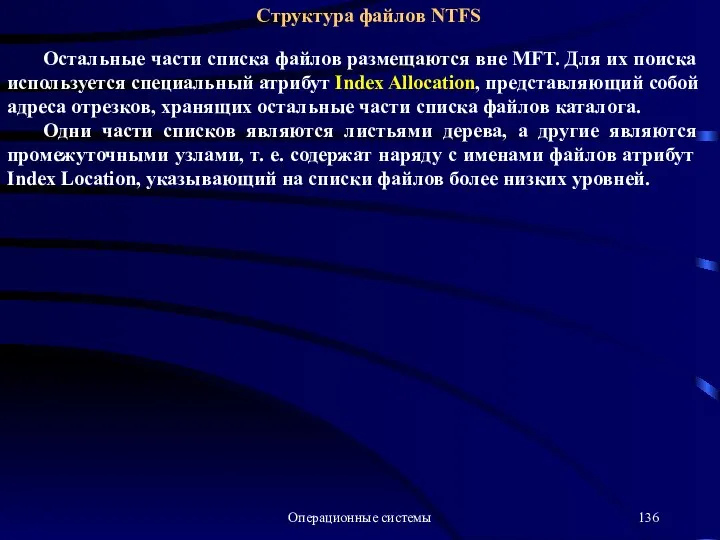 Структура файлов NTFS

Остальные части списка файлов размещаются вне MFT. Для их поиска используется специальный атрибут Index Allocation, представляющий собой адреса отрезков, хранящих остальные части списка файлов каталога.

Одни части списков являются листьями дерева, а другие являются промежуточными узлами, т. е. содержат наряду с именами файлов атрибут Index Location, указывающий на списки файлов более низких уровней.

Операционные системы

136